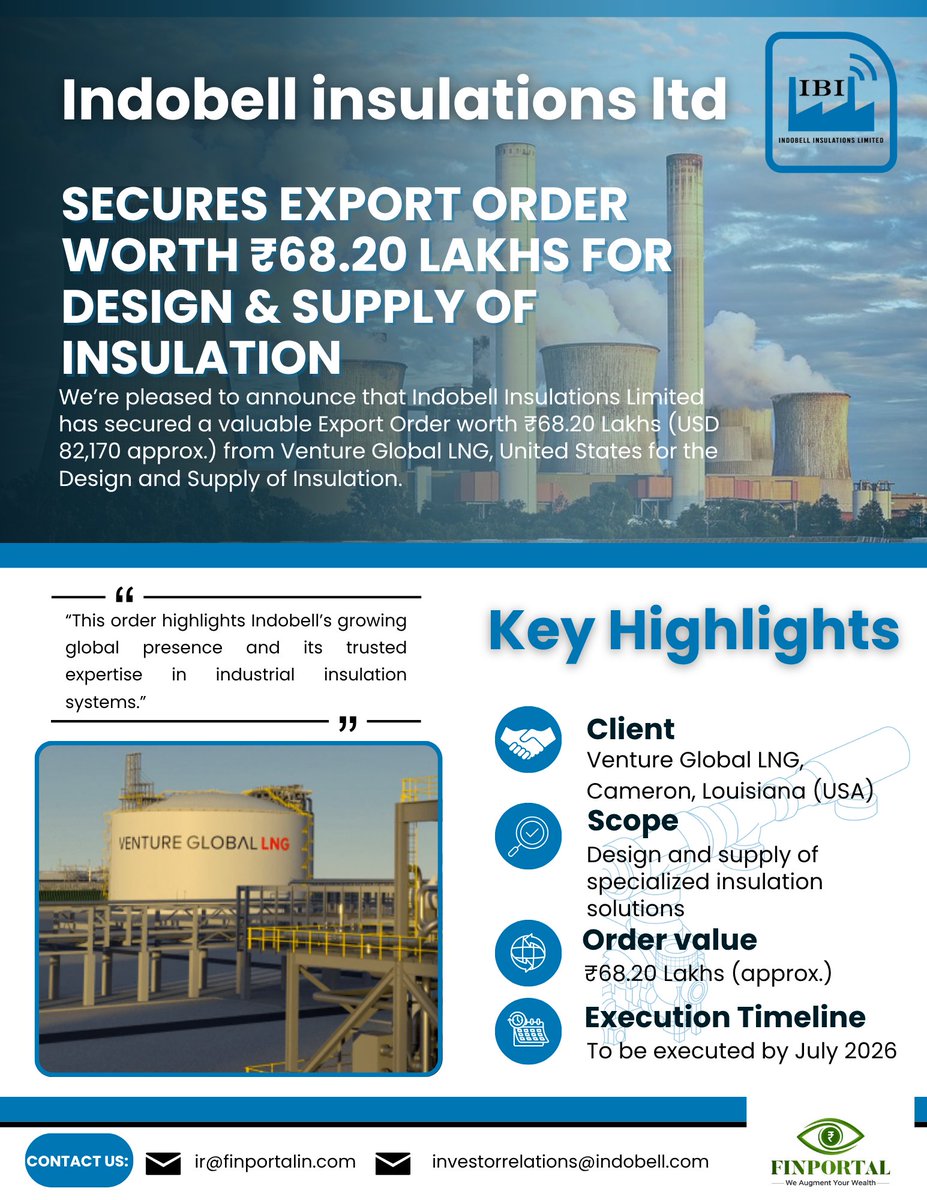 Indobell insulations ltd

IBI
INDOBELL INSULATIONS LIMITED

SECURES EXPORT ORDER WORTH ₹68.20 LAKHS FOR DESIGN & SUPPLY OF INSULATION

We're pleased to announce that Indobell Insulations Limited has secured a valuable Export Order worth ₹68.20 Lakhs (USD 82,170 approx.) from Venture Global LNG, United States for the Design and Supply of Insulation.

"This order highlights Indobell's growing global presence and its trusted expertise in industrial insulation systems."

VENTURE GLOBAL LNG

Key Highlights

Client
Venture Global LNG, Cameron, Louisiana (USA)

Scope
Design and supply of specialized insulation solutions

Order value
₹68.20 Lakhs (approx.)

Execution Timeline
To be executed by July 2026

CONTACT US:
ir@finportalin.com
investorrelations@indobell.com

FINPORTAL
We Augment Your Wealth